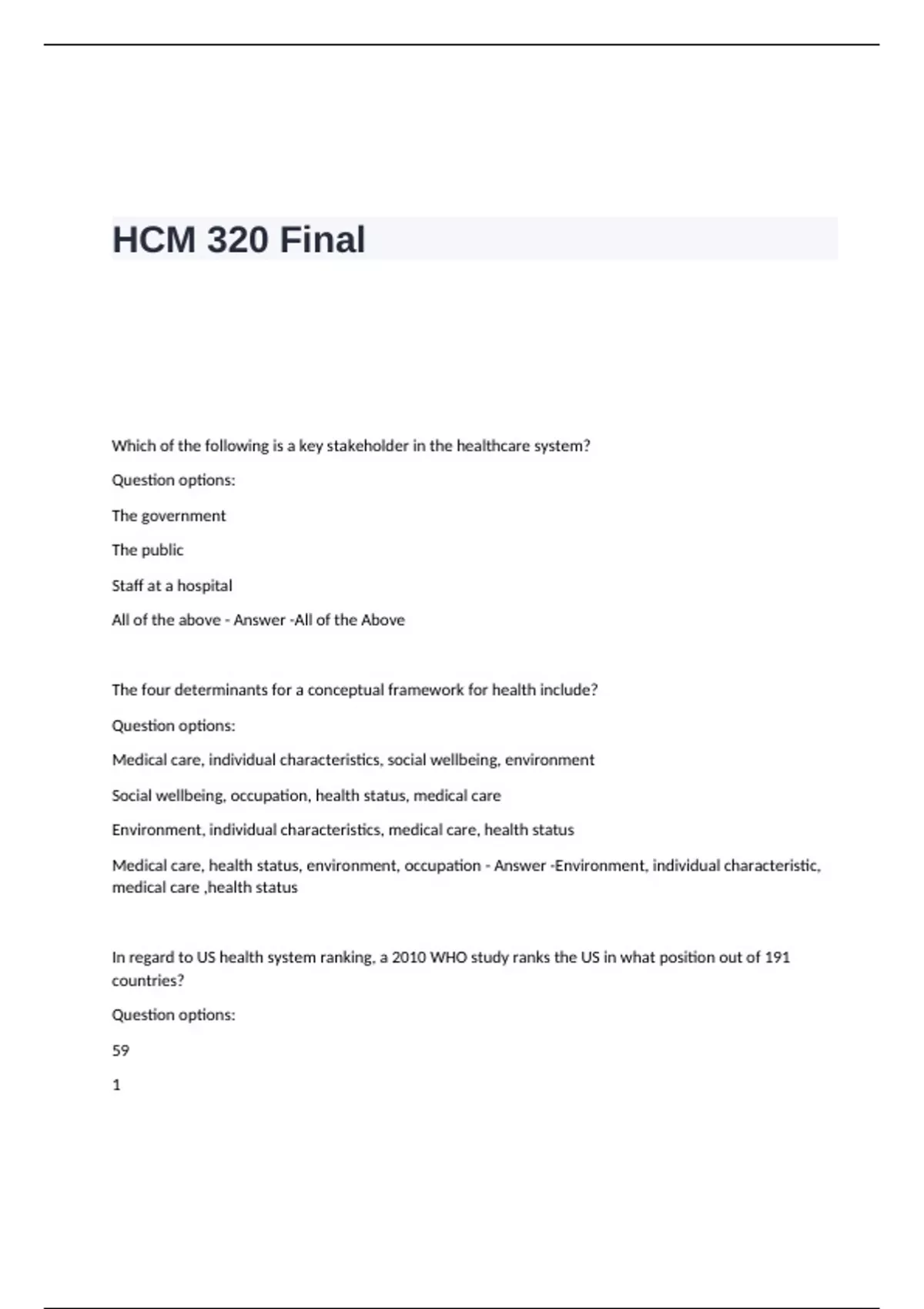 HCM 320 Final

Which of the following is a key stakeholder in the healthcare system?

Question options:

The government

The public

Staff at a hospital

All of the above - Answer -All of the Above

The four determinants for a conceptual framework for health include?

Question options:

Medical care, individual characteristics, social wellbeing, environment

Social wellbeing, occupation, health status, medical care

Environment, individual characteristics, medical care, health status

Medical care, health status, environment, occupation - Answer -Environment, individual characteristic, medical care ,health status

In regard to US health system ranking, a 2010 WHO study ranks the US in what position out of 191 countries?

Question options:

59

1